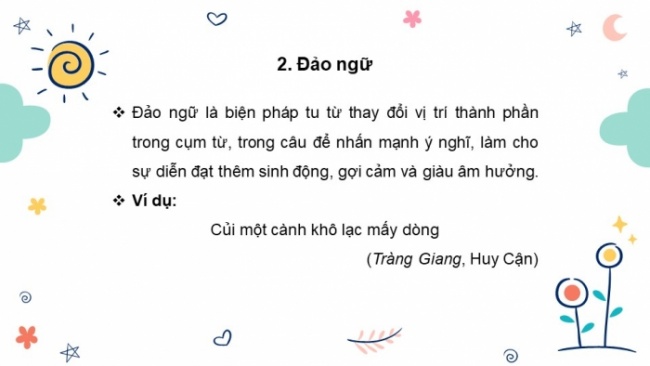 2. Đảo ngữ

❖ Đảo ngữ là biện pháp tu từ thay đổi vị trí thành phần trong cụm từ, trong câu để nhấn mạnh ý nghĩ, làm cho sự diễn đạt thêm sinh động, gợi cảm và giàu âm hưởng.

❖ Ví dụ:

Củi một cành khô lạc mấy dòng

(Tràng Giang, Huy Cận)